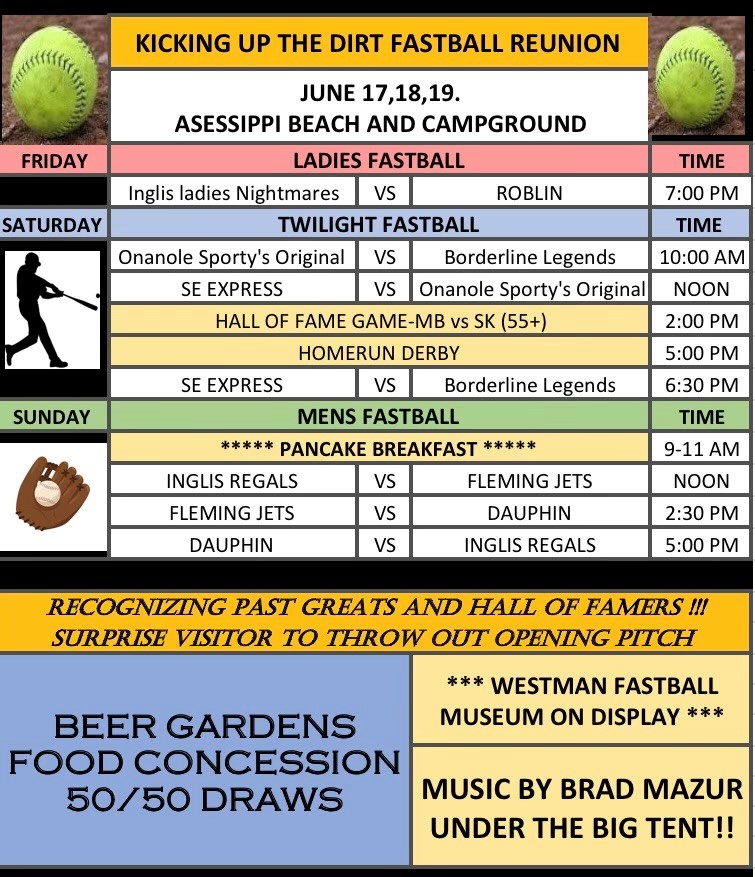 KICKING UP THE DIRT FASTBALL REUNION

JUNE 17,18,19.
ASESSIPPI BEACH AND CAMPGROUND

| FRIDAY | LADIES FASTBALL | | | TIME |
|---|---|---|---|---|
| | Inglis ladies Nightmares | VS | ROBLIN | 7:00 PM |
| SATURDAY | TWILIGHT FASTBALL | | | TIME |
| | Onanole Sporty's Original | VS | Borderline Legends | 10:00 AM |
| | SE EXPRESS | VS | Onanole Sporty's Original | NOON |
| | HALL OF FAME GAME-MB vs SK (55+) | | | 2:00 PM |
| | HOMERUN DERBY | | | 5:00 PM |
| | SE EXPRESS | VS | Borderline Legends | 6:30 PM |
| SUNDAY | MENS FASTBALL | | | TIME |
| | ***** PANCAKE BREAKFAST ***** | | | 9-11 AM |
| | INGLIS REGALS | VS | FLEMING JETS | NOON |
| | FLEMING JETS | VS | DAUPHIN | 2:30 PM |
| | DAUPHIN | VS | INGLIS REGALS | 5:00 PM |

RECOGNIZING PAST GREATS AND HALL OF FAMERS !!!
SURPRISE VISITOR TO THROW OUT OPENING PITCH

BEER GARDENS
FOOD CONCESSION
50/50 DRAWS

*** WESTMAN FASTBALL MUSEUM ON DISPLAY ***

MUSIC BY BRAD MAZUR UNDER THE BIG TENT!!